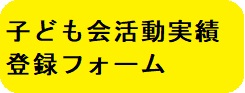 子ども会活動実績
登録フォーム